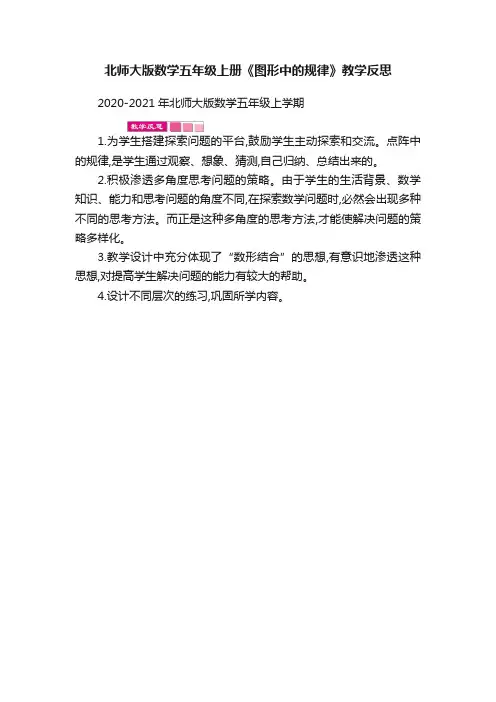 北师大版数学五年级上册《图形中的规律》教学反思

2020-2021年北师大版数学五年级上学期

教学反思

1.为学生搭建探索问题的平台,鼓励学生主动探索和交流。点阵中的规律,是学生通过观察、想象、猜测,自己归纳、总结出来的。

2.积极渗透多角度思考问题的策略。由于学生的生活背景、数学知识、能力和思考问题的角度不同,在探索数学问题时,必然会出现多种不同的思考方法。而正是这种多角度的思考方法,才能使解决问题的策略多样化。

3.教学设计中充分体现了“数形结合”的思想,有意识地渗透这种思想,对提高学生解决问题的能力有较大的帮助。

4.设计不同层次的练习,巩固所学内容。